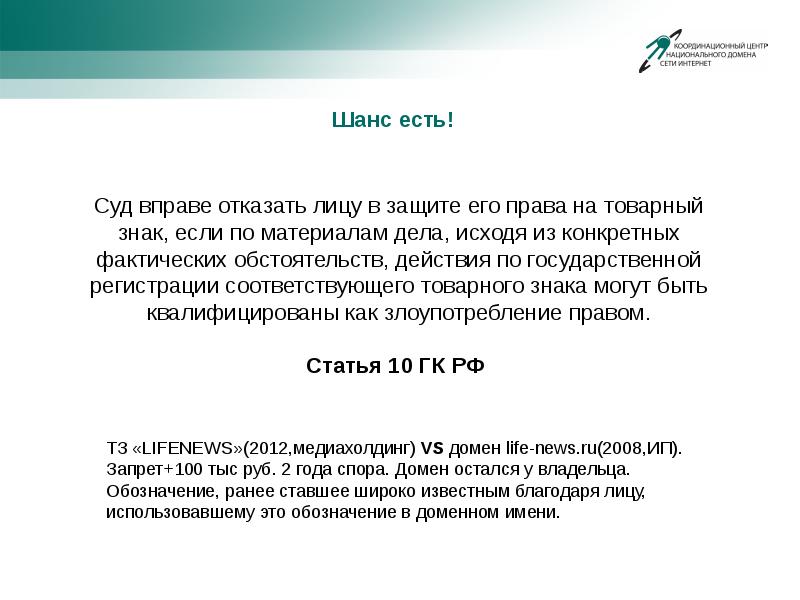 КООРДИНАЦИОННЫЙ ЦЕНТР НАЦИОНАЛЬНОГО ДОМЕНА СЕТИ ИНТЕРНЕТ

Шанс есть!

Суд вправе отказать лицу в защите его права на товарный знак, если по материалам дела, исходя из конкретных фактических обстоятельств, действия по государственной регистрации соответствующего товарного знака могут быть квалифицированы как злоупотребление правом.

Статья 10 ГК РФ

ТЗ «LIFENEWS»(2012,медиахолдинг) VS домен life-news.ru(2008,ИП). Запрет+100 тыс руб. 2 года спора. Домен остался у владельца. Обозначение, ранее ставшее широко известным благодаря лицу, использовавшему это обозначение в доменном имени.